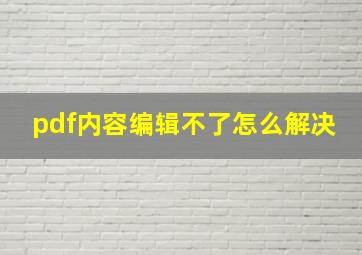 pdf内容编辑不了怎么解决